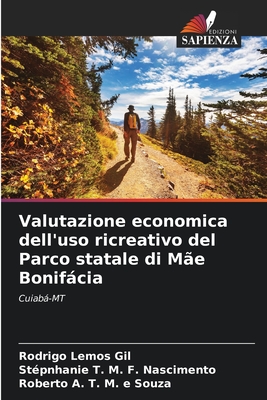 EDIZIONI
SAPIENZA

Valutazione economica dell'uso ricreativo del Parco statale di Mãe Bonifácia

Cuiabá-MT

Rodrigo Lemos Gil
Stépnhanie T. M. F. Nascimento
Roberto A. T. M. e Souza